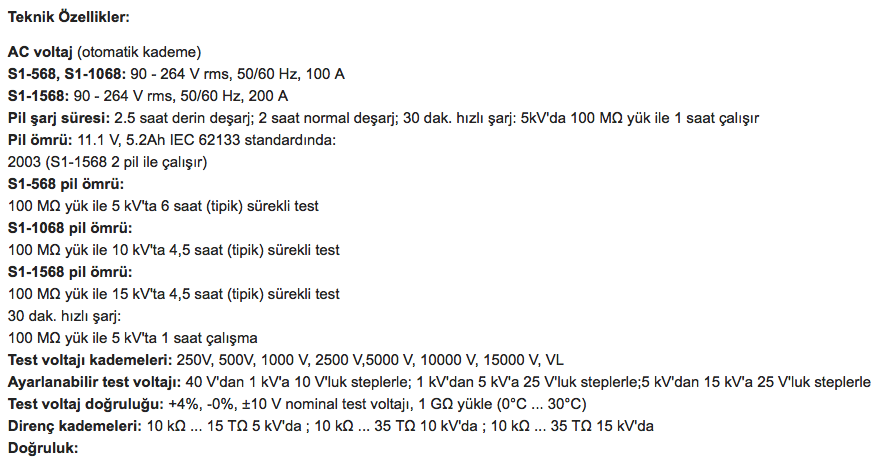 Teknik Özellikler:

AC voltaj (otomatik kademe)
S1-568, S1-1068: 90 - 264 V rms, 50/60 Hz, 100 A
S1-1568: 90 - 264 V rms, 50/60 Hz, 200 A
Pil şarj süresi: 2.5 saat derin deşarj; 2 saat normal deşarj; 30 dak. hızlı şarj: 5kV'da 100 MΩ yük ile 1 saat çalışır
Pil ömrü: 11.1 V, 5.2Ah IEC 62133 standardında:
2003 (S1-1568 2 pil ile çalışır)
S1-568 pil ömrü:
100 MΩ yük ile 5 kV'ta 6 saat (tipik) sürekli test
S1-1068 pil ömrü:
100 MΩ yük ile 10 kV'ta 4,5 saat (tipik) sürekli test
S1-1568 pil ömrü:
100 MΩ yük ile 15 kV'ta 4,5 saat (tipik) sürekli test
30 dak. hızlı şarj:
100 MΩ yük ile 5 kV'ta 1 saat çalışma
Test voltajı kademeleri: 250V, 500V, 1000 V, 2500 V,5000 V, 10000 V, 15000 V, VL
Ayarlanabilir test voltajı: 40 V'dan 1 kV'a 10 V'luk steplerle; 1 kV'dan 5 kV'a 25 V'luk steplerle;5 kV'dan 15 kV'a 25 V'luk steplerle
Test voltaj doğruluğu: +4%, -0%, ±10 V nominal test voltajı, 1 GΩ yükle (0°C ... 30°C)
Direnç kademeleri: 10 kΩ ... 15 TΩ 5 kV'da ; 10 kΩ ... 35 TΩ 10 kV'da ; 10 kΩ ... 35 TΩ 15 kV'da
Doğruluk: